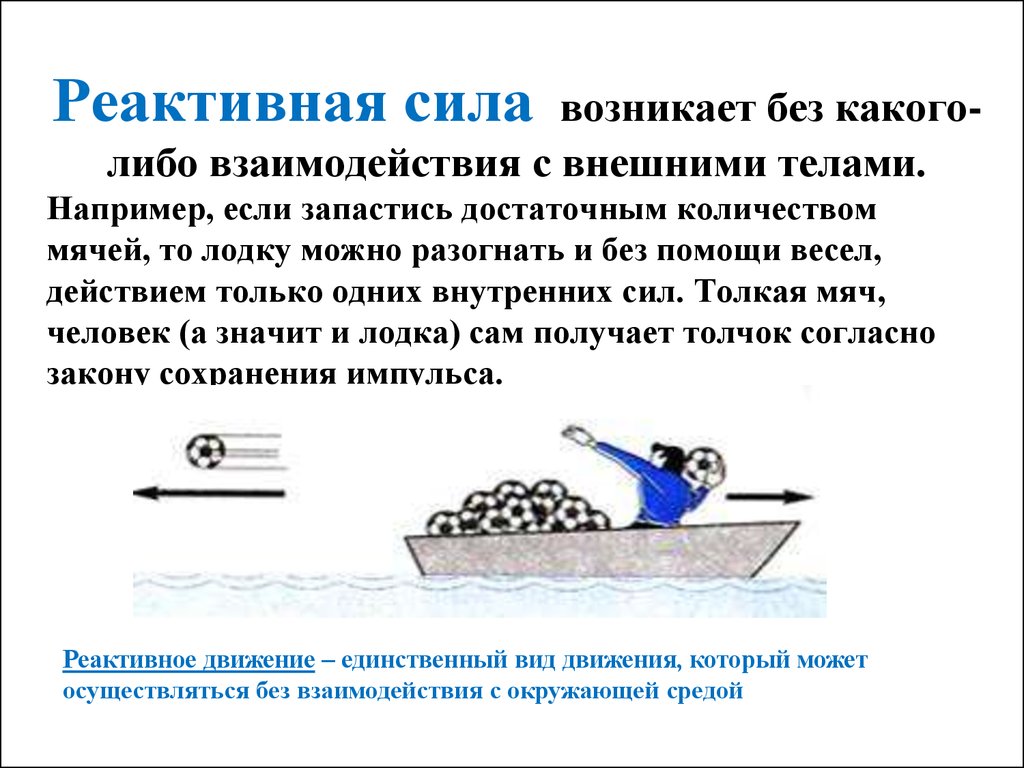 Реактивная сила возникает без какого-либо взаимодействия с внешними телами.

Например, если запастись достаточным количеством мячей, то лодку можно разогнать и без помощи весел, действием только одних внутренних сил. Толкая мяч, человек (а значит и лодка) сам получает толчок согласно закону сохранения импульса.

Реактивное движение – единственный вид движения, который может осуществляться без взаимодействия с окружающей средой